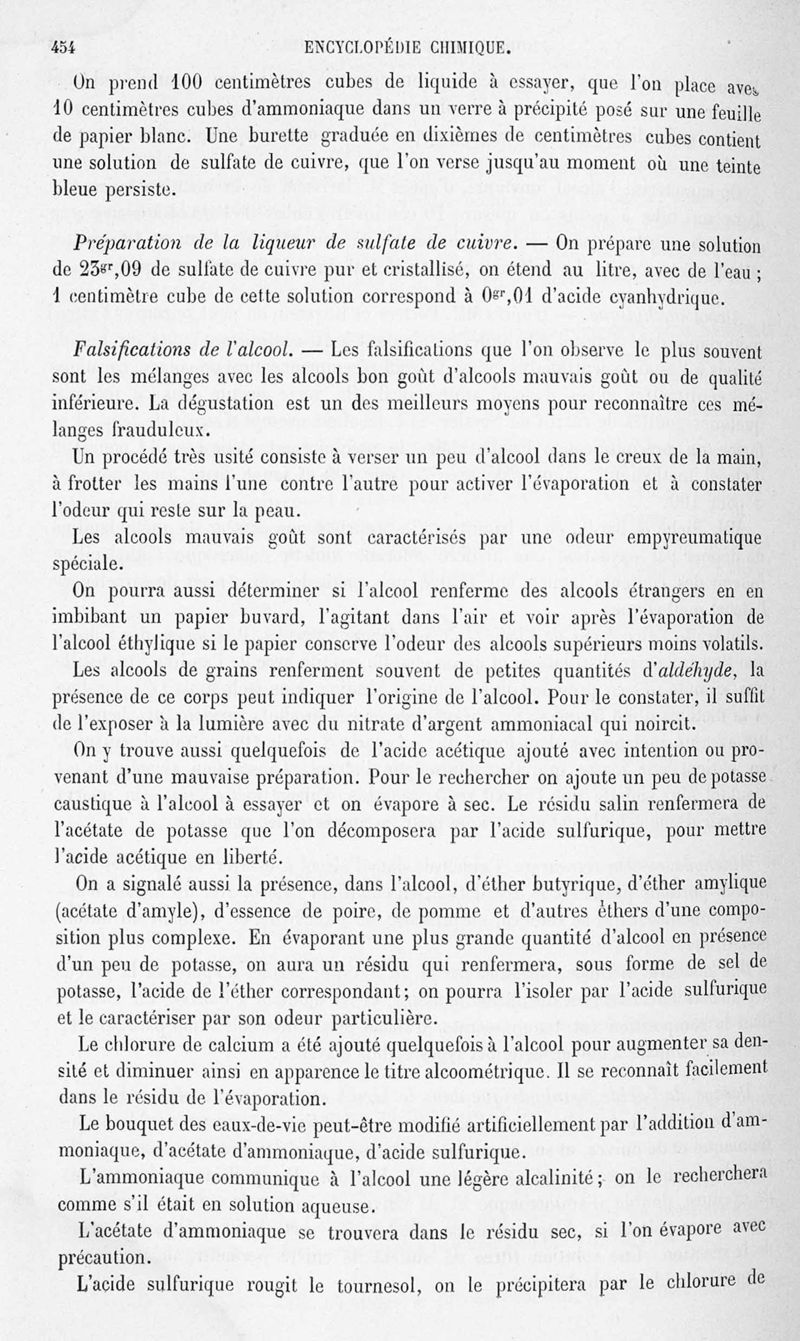 454 ENCYCLOPÉDIE CHIMIQUE.

On prend 100 centimètres cubes de liquide à essayer, que l'on place avec 10 centimètres cubes d'ammoniaque dans un verre à précipité posé sur une feuille de papier blanc. Une burette graduée en dixièmes de centimètres cubes contient une solution de sulfate de cuivre, que l'on verse jusqu'au moment où une teinte bleue persiste.

Préparation de la liqueur de sulfate de cuivre. — On prépare une solution de $23^{gr},09$ de sulfate de cuivre pur et cristallisé, on étend au litre, avec de l'eau ; 1 centimètre cube de cette solution correspond à $0^{gr},01$ d'acide cyanhydrique.

Falsifications de l'alcool. — Les falsifications que l'on observe le plus souvent sont les mélanges avec les alcools bon goût d'alcools mauvais goût ou de qualité inférieure. La dégustation est un des meilleurs moyens pour reconnaître ces mélanges frauduleux.

Un procédé très usité consiste à verser un peu d'alcool dans le creux de la main, à frotter les mains l'une contre l'autre pour activer l'évaporation et à constater l'odeur qui reste sur la peau.

Les alcools mauvais goût sont caractérisés par une odeur empyreumatique spéciale.

On pourra aussi déterminer si l'alcool renferme des alcools étrangers en en imbibant un papier buvard, l'agitant dans l'air et voir après l'évaporation de l'alcool éthylique si le papier conserve l'odeur des alcools supérieurs moins volatils.

Les alcools de grains renferment souvent de petites quantités d'aldéhyde, la présence de ce corps peut indiquer l'origine de l'alcool. Pour le constater, il suffit de l'exposer à la lumière avec du nitrate d'argent ammoniacal qui noircit.

On y trouve aussi quelquefois de l'acide acétique ajouté avec intention ou provenant d'une mauvaise préparation. Pour le rechercher on ajoute un peu de potasse caustique à l'alcool à essayer et on évapore à sec. Le résidu salin renfermera de l'acétate de potasse que l'on décomposera par l'acide sulfurique, pour mettre l'acide acétique en liberté.

On a signalé aussi la présence, dans l'alcool, d'éther butyrique, d'éther amylique (acétate d'amyle), d'essence de poire, de pomme et d'autres éthers d'une composition plus complexe. En évaporant une plus grande quantité d'alcool en présence d'un peu de potasse, on aura un résidu qui renfermera, sous forme de sel de potasse, l'acide de l'éther correspondant; on pourra l'isoler par l'acide sulfurique et le caractériser par son odeur particulière.

Le chlorure de calcium a été ajouté quelquefois à l'alcool pour augmenter sa densité et diminuer ainsi en apparence le titre alcoométrique. Il se reconnaît facilement dans le résidu de l'évaporation.

Le bouquet des eaux-de-vie peut-être modifié artificiellement par l'addition d'ammoniaque, d'acétate d'ammoniaque, d'acide sulfurique.

L'ammoniaque communique à l'alcool une légère alcalinité; on le recherchera comme s'il était en solution aqueuse.

L'acétate d'ammoniaque se trouvera dans le résidu sec, si l'on évapore avec précaution.

L'acide sulfurique rougit le tournesol, on le précipitera par le chlorure de